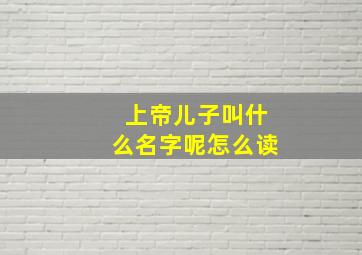 上帝儿子叫什么名字呢怎么读